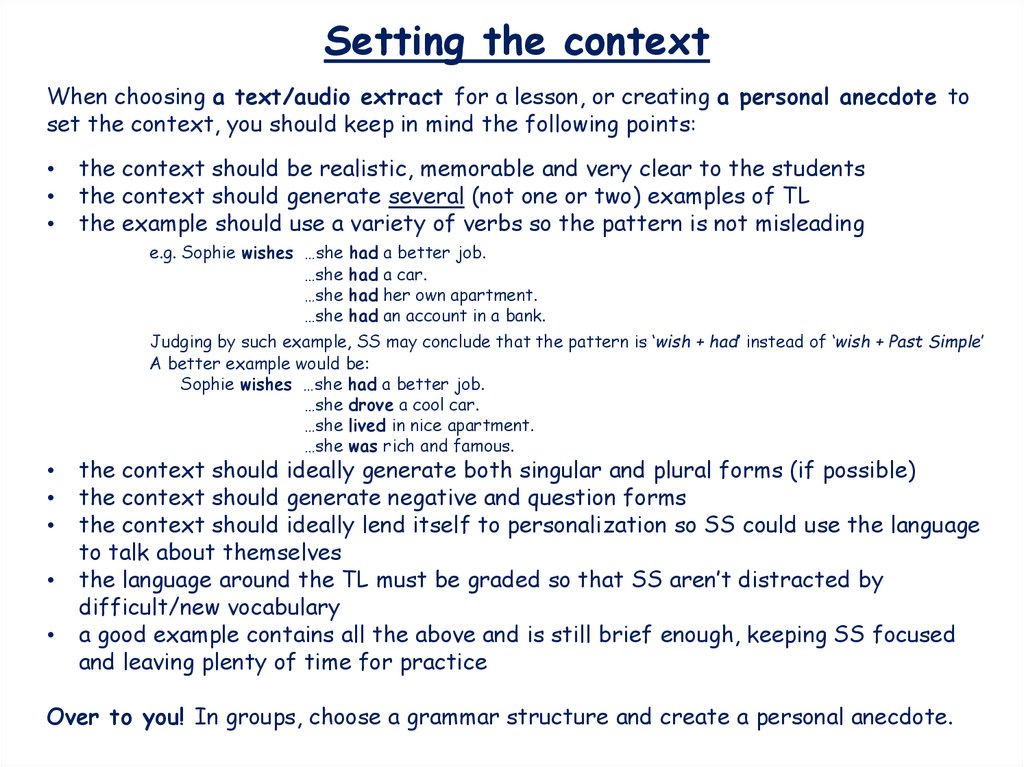 Setting the context

When choosing a text/audio extract for a lesson, or creating a personal anecdote to set the context, you should keep in mind the following points:

• the context should be realistic, memorable and very clear to the students
• the context should generate several (not one or two) examples of TL
• the example should use a variety of verbs so the pattern is not misleading

e.g. Sophie wishes …she had a better job.
…she had a car.
…she had her own apartment.
…she had an account in a bank.

Judging by such example, SS may conclude that the pattern is 'wish + had' instead of 'wish + Past Simple'
A better example would be:
Sophie wishes …she had a better job.
…she drove a cool car.
…she lived in nice apartment.
…she was rich and famous.

• the context should ideally generate both singular and plural forms (if possible)
• the context should generate negative and question forms
• the context should ideally lend itself to personalization so SS could use the language to talk about themselves
• the language around the TL must be graded so that SS aren't distracted by difficult/new vocabulary
• a good example contains all the above and is still brief enough, keeping SS focused and leaving plenty of time for practice

Over to you! In groups, choose a grammar structure and create a personal anecdote.